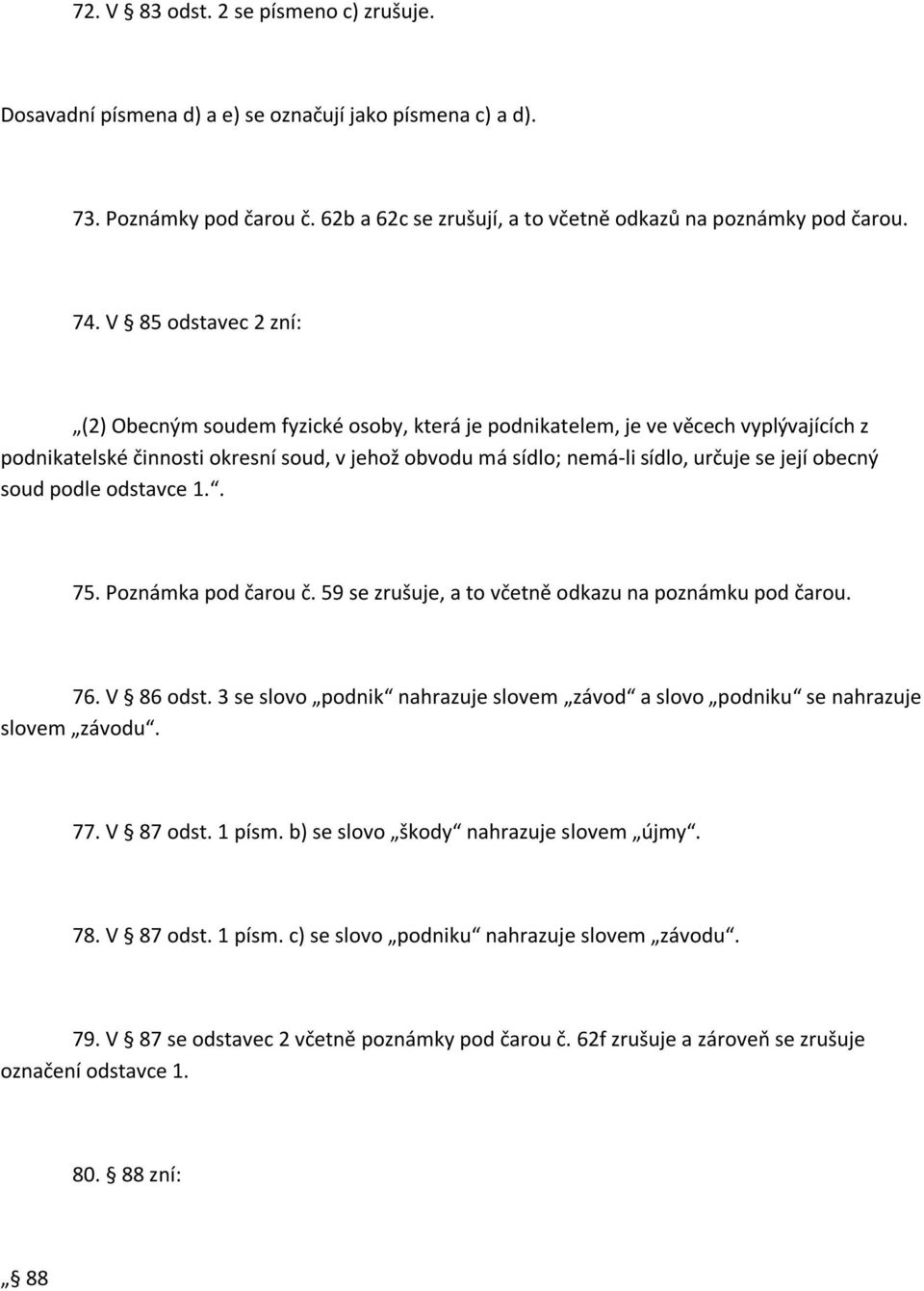 72. V § 83 odst. 2 se písmeno c) zrušuje.

Dosavadní písmena d) a e) se označují jako písmena c) a d).

73. Poznámky pod čarou č. 62b a 62c se zrušují, a to včetně odkazů na poznámky pod čarou.

74. V § 85 odstavec 2 zní:

„(2) Obecným soudem fyzické osoby, která je podnikatelem, je ve věcech vyplývajících z podnikatelské činnosti okresní soud, v jehož obvodu má sídlo; nemá-li sídlo, určuje se její obecný soud podle odstavce 1.“.

75. Poznámka pod čarou č. 59 se zrušuje, a to včetně odkazu na poznámku pod čarou.

76. V § 86 odst. 3 se slovo „podnik“ nahrazuje slovem „závod“ a slovo „podniku“ se nahrazuje slovem „závodu“.

77. V § 87 odst. 1 písm. b) se slovo „škody“ nahrazuje slovem „újmy“.

78. V § 87 odst. 1 písm. c) se slovo „podniku“ nahrazuje slovem „závodu“.

79. V § 87 se odstavec 2 včetně poznámky pod čarou č. 62f zrušuje a zároveň se zrušuje označení odstavce 1.

80. § 88 zní:

„§ 88